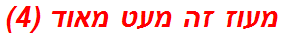 מעוז זה מעט מאוד (4)